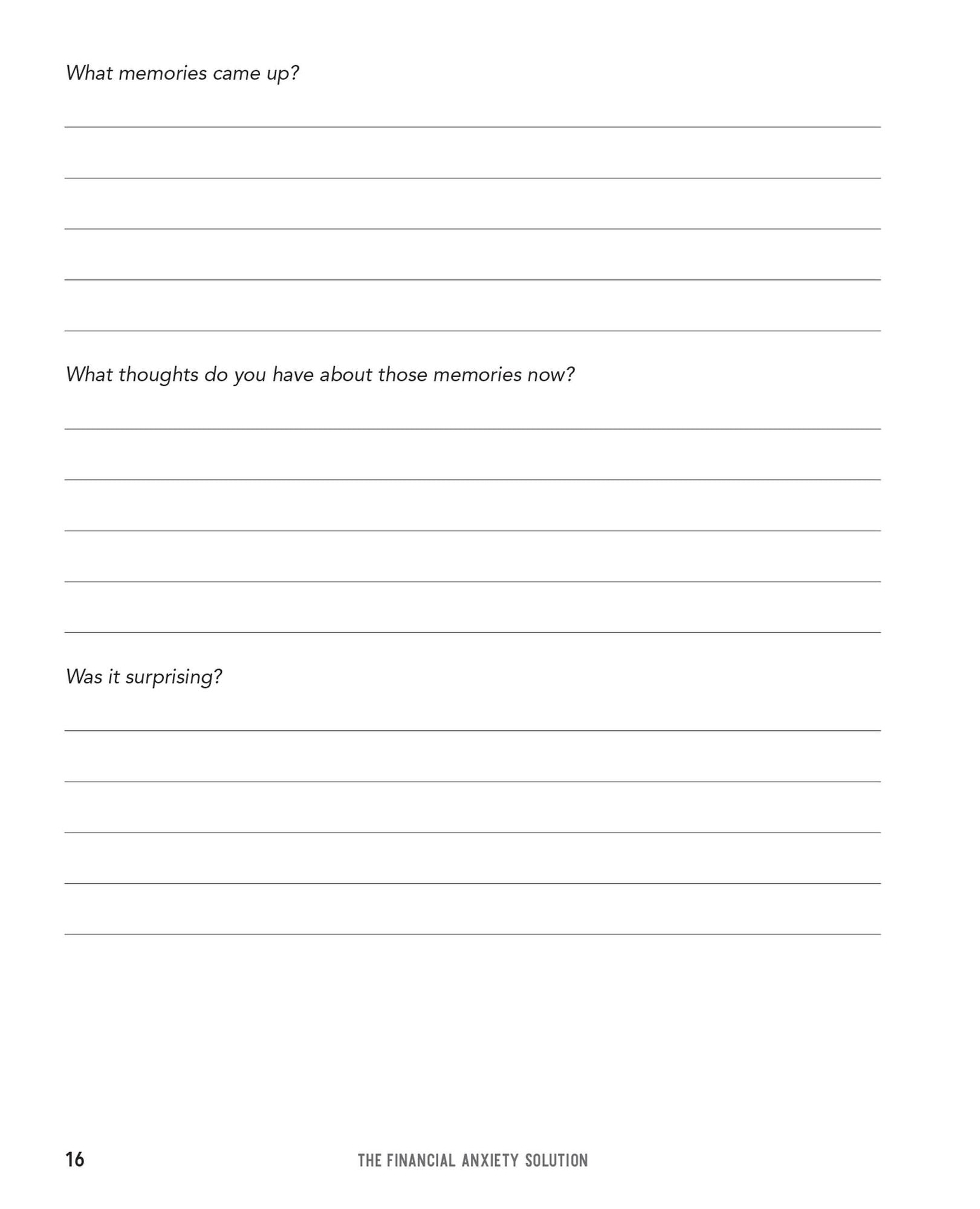 What memories came up?

What thoughts do you have about those memories now?

Was it surprising?

16 THE FINANCIAL ANXIETY SOLUTION